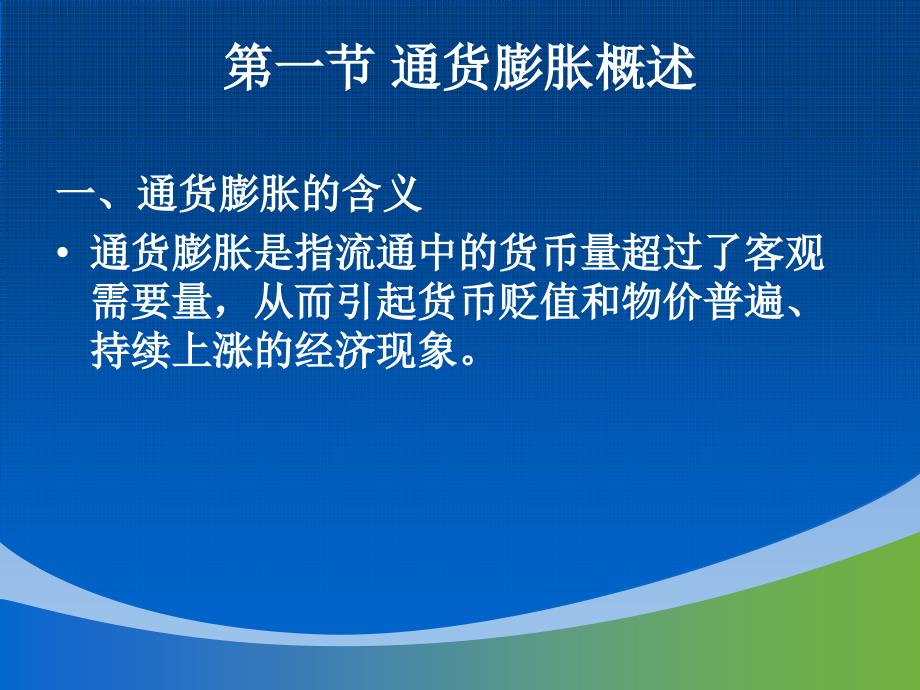 第一节 通货膨胀概述

一、通货膨胀的含义

• 通货膨胀是指流通中的货币量超过了客观需要量，从而引起货币贬值和物价普遍、持续上涨的经济现象。